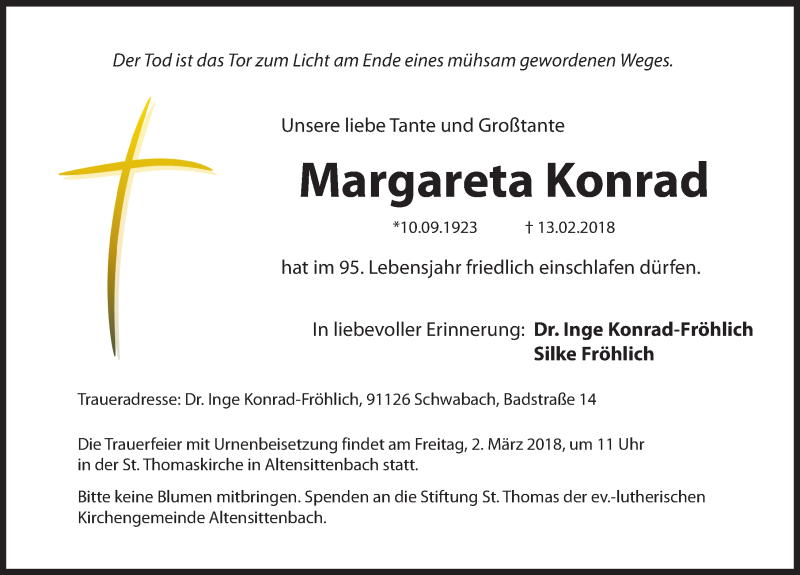 Der Tod ist das Tor zum Licht am Ende eines mühsam gewordenen Weges.

Unsere liebe Tante und Großtante

Margareta Konrad

*10.09.1923 † 13.02.2018

hat im 95. Lebensjahr friedlich einschlafen dürfen.

In liebevoller Erinnerung: Dr. Inge Konrad-Fröhlich
Silke Fröhlich

Traueradresse: Dr. Inge Konrad-Fröhlich, 91126 Schwabach, Badstraße 14

Die Trauerfeier mit Urnenbeisetzung findet am Freitag, 2. März 2018, um 11 Uhr in der St. Thomaskirche in Altensittenbach statt.

Bitte keine Blumen mitbringen. Spenden an die Stiftung St. Thomas der ev.-lutherischen Kirchengemeinde Altensittenbach.